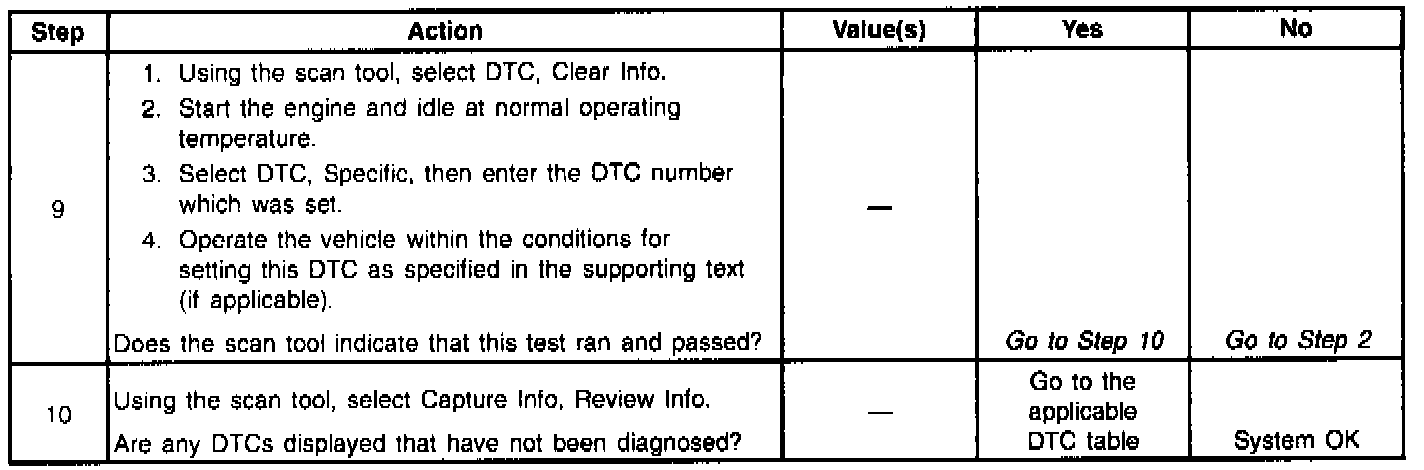 | Step | Action | Value(s) | Yes | No |
|---|---|---|---|---|
| 9 | 1. Using the scan tool, select DTC, Clear Info. 2. Start the engine and idle at normal operating temperature. 3. Select DTC, Specific, then enter the DTC number which was set. 4. Operate the vehicle within the conditions for setting this DTC as specified in the supporting text (if applicable). Does the scan tool indicate that this test ran and passed? | — | Go to Step 10 | Go to Step 2 |
| 10 | Using the scan tool, select Capture Info, Review Info. Are any DTCs displayed that have not been diagnosed? | — | Go to the applicable DTC table | System OK |